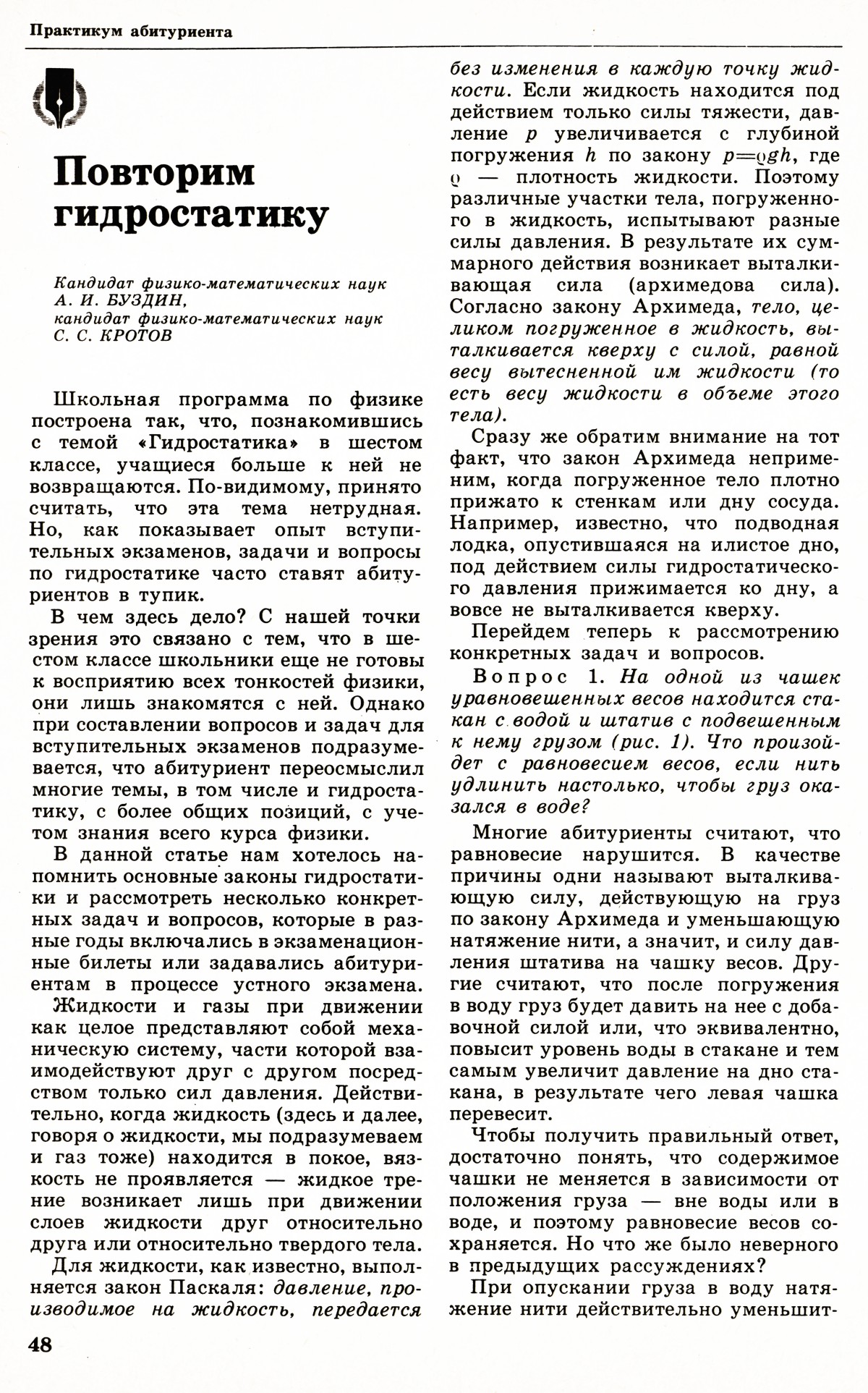 Практикум абитуриента

Повторим гидростатику

Кандидат физико-математических наук А. И. БУЗДИН, кандидат физико-математических наук С. С. КРОТОВ

Школьная программа по физике построена так, что, познакомившись с темой «Гидростатика» в шестом классе, учащиеся больше к ней не возвращаются. По-видимому, принято считать, что эта тема нетрудная. Но, как показывает опыт вступительных экзаменов, задачи и вопросы по гидростатике часто ставят абитуриентов в тупик.

В чем здесь дело? С нашей точки зрения это связано с тем, что в шестом классе школьники еще не готовы к восприятию всех тонкостей физики, они лишь знакомятся с ней. Однако при составлении вопросов и задач для вступительных экзаменов подразумевается, что абитуриент переосмыслил многие темы, в том числе и гидростатику, с более общих позиций, с учетом знания всего курса физики.

В данной статье нам хотелось напомнить основные законы гидростатики и рассмотреть несколько конкретных задач и вопросов, которые в разные годы включались в экзаменационные билеты или задавались абитуриентам в процессе устного экзамена.

Жидкости и газы при движении как целое представляют собой механическую систему, части которой взаимодействуют друг с другом посредством только сил давления. Действительно, когда жидкость (здесь и далее, говоря о жидкости, мы подразумеваем и газ тоже) находится в покое, вязкость не проявляется — жидкое трение возникает лишь при движении слоев жидкости друг относительно друга или относительно твердого тела.

Для жидкости, как известно, выполняется закон Паскаля: давление, производимое на жидкость, передается без изменения в каждую точку жидкости. Если жидкость находится под действием только силы тяжести, давление $p$ увеличивается с глубиной погружения $h$ по закону $p=\varrho gh$, где $\varrho$ — плотность жидкости. Поэтому различные участки тела, погруженного в жидкость, испытывают разные силы давления. В результате их суммарного действия возникает выталкивающая сила (архимедова сила). Согласно закону Архимеда, тело, целиком погруженное в жидкость, выталкивается кверху с силой, равной весу вытесненной им жидкости (то есть весу жидкости в объеме этого тела).

Сразу же обратим внимание на тот факт, что закон Архимеда неприменим, когда погруженное тело плотно прижато к стенкам или дну сосуда. Например, известно, что подводная лодка, опустившаяся на илистое дно, под действием силы гидростатического давления прижимается ко дну, а вовсе не выталкивается кверху.

Перейдем теперь к рассмотрению конкретных задач и вопросов.

Вопрос 1. На одной из чашек уравновешенных весов находится стакан с водой и штатив с подвешенным к нему грузом (рис. 1). Что произойдет с равновесием весов, если нить удлинить настолько, чтобы груз оказался в воде?

Многие абитуриенты считают, что равновесие нарушится. В качестве причины одни называют выталкивающую силу, действующую на груз по закону Архимеда и уменьшающую натяжение нити, а значит, и силу давления штатива на чашку весов. Другие считают, что после погружения в воду груз будет давить на нее с добавочной силой или, что эквивалентно, повысит уровень воды в стакане и тем самым увеличит давление на дно стакана, в результате чего левая чашка перевесит.

Чтобы получить правильный ответ, достаточно понять, что содержимое чашки не меняется в зависимости от положения груза — вне воды или в воде, и поэтому равновесие весов сохраняется. Но что же было неверного в предыдущих рассуждениях?

При опускании груза в воду натяжение нити действительно уменьшит-

48